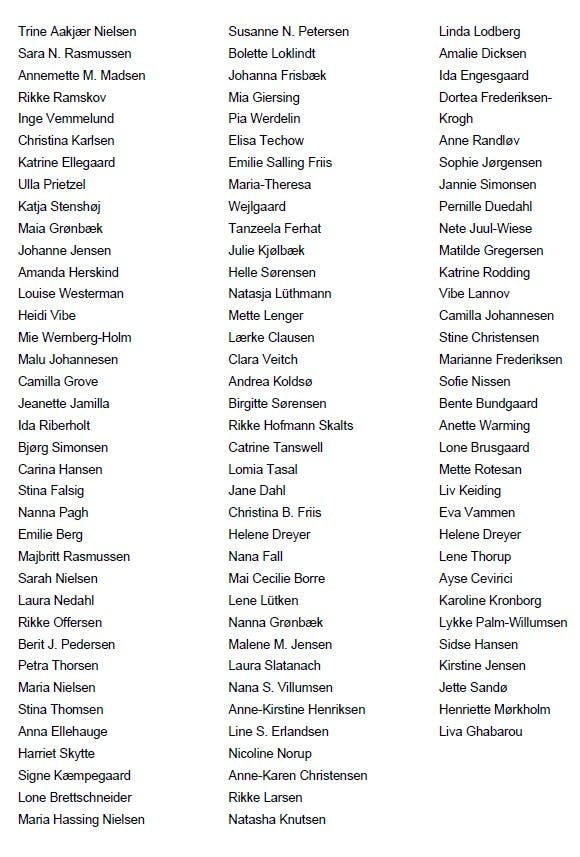 Trine Aakjær Nielsen
Sara N. Rasmussen
Annemette M. Madsen
Rikke Ramskov
Inge Vemmelund
Christina Karlsen
Katrine Ellegaard
Ulla Prietzel
Katja Stenshøj
Maia Grønbæk
Johanne Jensen
Amanda Herskind
Louise Westerman
Heidi Vibe
Mie Wemberg-Holm
Malu Johannesen
Camilla Grove
Jeanette Jamilla
Ida Riberholt
Bjørg Simonsen
Carina Hansen
Stina Falsig
Nanna Pagh
Emilie Berg
Majbritt Rasmussen
Sarah Nielsen
Laura Nedahl
Rikke Offersen
Berit J. Pedersen
Petra Thorsen
Maria Nielsen
Stina Thomsen
Anna Ellehauge
Harriet Skytte
Signe Kæmpegaard
Lone Brettschneider
Maria Hassing Nielsen

Susanne N. Petersen
Bolette Loklindt
Johanna Frisbæk
Mia Giersing
Pia Werdelin
Elisa Techow
Emilie Salling Friis
Maria-Theresa Wejlgaard
Tanzeela Ferhat
Julie Kjølbæk
Helle Sørensen
Natasja Lüthmann
Mette Lenger
Lærke Clausen
Clara Veitch
Andrea Koldsø
Birgitte Sørensen
Rikke Hofmann Skalts
Catrine Tanswell
Lomia Tasal
Jane Dahl
Christina B. Friis
Helene Dreyer
Nana Fall
Mai Cecilie Borre
Lene Lütken
Nanna Grønbæk
Malene M. Jensen
Laura Slatanach
Nana S. Villumsen
Anne-Kirstine Henriksen
Line S. Erlandsen
Nicoline Norup
Anne-Karen Christensen
Rikke Larsen
Natasha Knutsen

Linda Lodberg
Amalie Dicksen
Ida Engesgaard
Dortea Frederiksen-Krogh
Anne Randløv
Sophie Jørgensen
Jannie Simonsen
Pernille Duedahl
Nete Juul-Wiese
Matilde Gregersen
Katrine Rodding
Vibe Lannov
Camilla Johannesen
Stine Christensen
Marianne Frederiksen
Sofie Nissen
Bente Bundgaard
Anette Warming
Lone Brusgaard
Mette Rotesan
Liv Keiding
Eva Vammen
Helene Dreyer
Lene Thorup
Ayse Cevirici
Karoline Kronborg
Lykke Palm-Willumsen
Sidse Hansen
Kirstine Jensen
Jette Sandø
Henriette Mørkholm
Liva Ghabarou